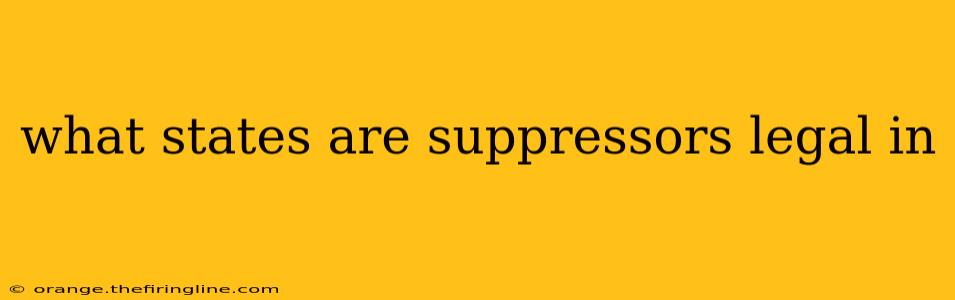 what states are suppressors legal in

© orange.thefiringline.com